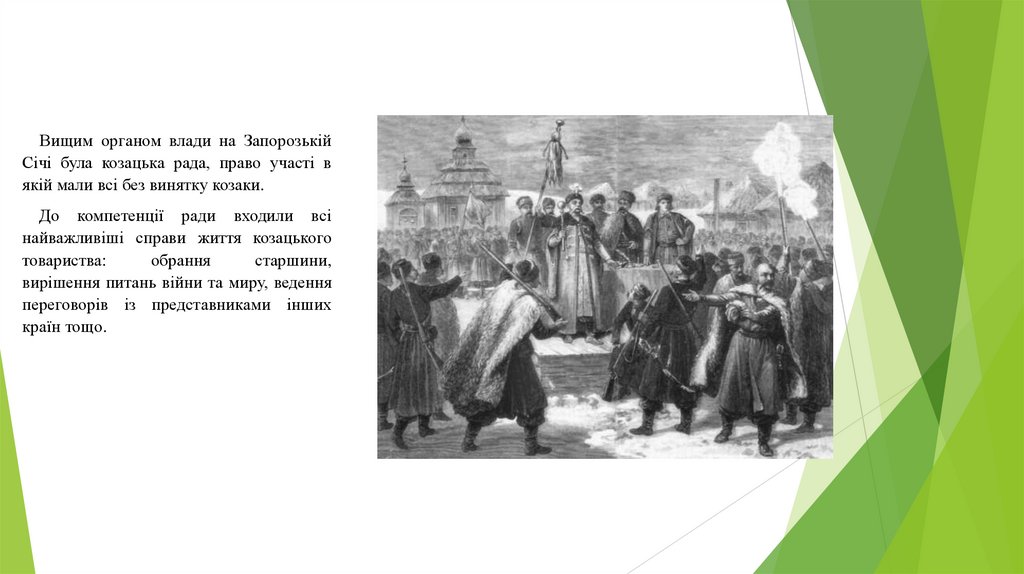 Вищим органом влади на Запорозькій Січі була козацька рада, право участі в якій мали всі без винятку козаки.

До компетенції ради входили всі найважливіші справи життя козацького товариства: обрання старшини, вирішення питань війни та миру, ведення переговорів із представниками інших країн тощо.